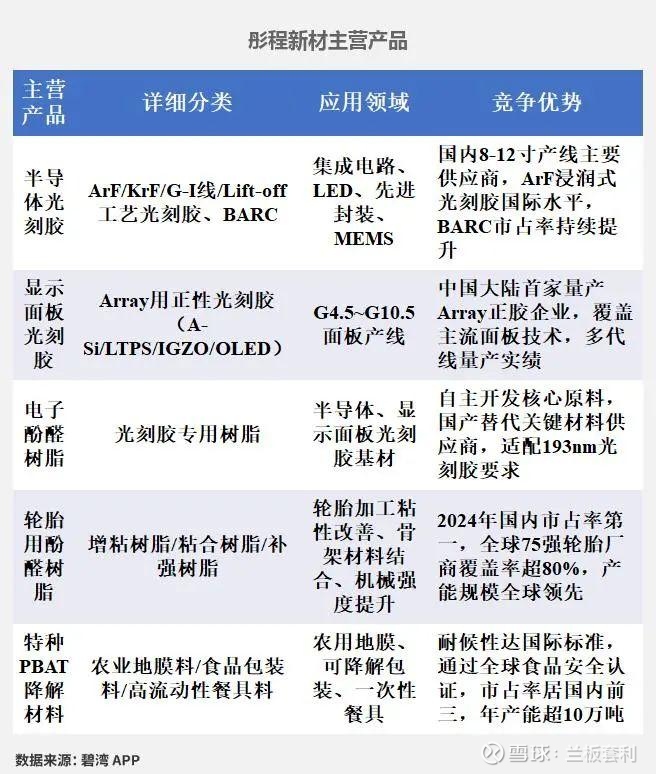 彤程新材主营产品

| 主营产品 | 详细分类 | 应用领域 | 竞争优势 |
|---|---|---|---|
| 半导体光刻胶 | ArF/KrF/G-I线/Lift-off工艺光刻胶、BARC | 集成电路、LED、先进封装、MEMS | 国内8-12寸产线主要供应商，ArF浸润式光刻胶国际水平，BARC市占率持续提升 |
| 显示面板光刻胶 | Array用正性光刻胶（A-Si/LTPS/IGZO/OLED） | G4.5~G10.5面板产线 | 中国大陆首家量产Array正胶企业，覆盖主流面板技术，多代线量产实绩 |
| 电子酚醛树脂 | 光刻胶专用树脂 | 半导体、显示面板光刻胶基材 | 自主开发核心原料，国产替代关键材料供应商，适配193nm光刻胶要求 |
| 轮胎用酚醛树脂 | 增粘树脂/粘合树脂/补强树脂 | 轮胎加工粘性改善、骨架材料结合、机械强度提升 | 2024年国内市占率第一，全球75强轮胎厂商覆盖率超80%，产能规模全球领先 |
| 特种PBAT降解材料 | 农业地膜料/食品包装料/高流动性餐具料 | 农用地膜、可降解包装、一次性餐具 | 耐候性达国际标准，通过全球食品安全认证，市占率居国内前三，年产能超10万吨 |

数据来源：碧湾 APP

雪球：兰板套利